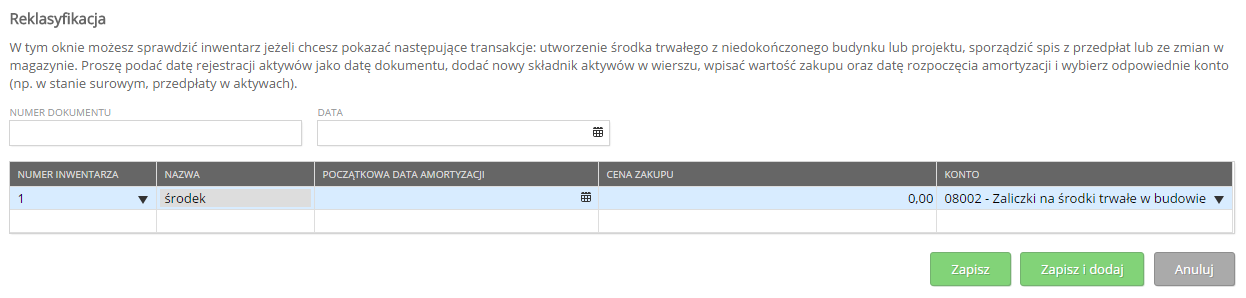 Reklasyfikacja

W tym oknie możesz sprawdzić inwentarz jeżeli chcesz pokazać następujące transakcje: utworzenie środka trwałego z niedokończonego budynku lub projektu, sporządzić spis z przedpłat lub ze zmian w magazynie. Proszę podać datę rejestracji aktywów jako datę dokumentu, dodać nowy składnik aktywów w wierszu, wpisać wartość zakupu oraz datę rozpoczęcia amortyzacji i wybierz odpowiednie konto (np. w stanie surowym, przedpłaty w aktywach).

NUMER DOKUMENTU

DATA

| NUMER INWENTARZA | NAZWA | POCZĄTKOWA DATA AMORTYZACJI | CENA ZAKUPU | KONTO |
|---|---|---|---|---|
| 1 | środek | | 0,00 | 08002 - Zaliczki na środki trwałe w budowie |
| | | | | |

Zapisz

Zapisz i dodaj

Anuluj